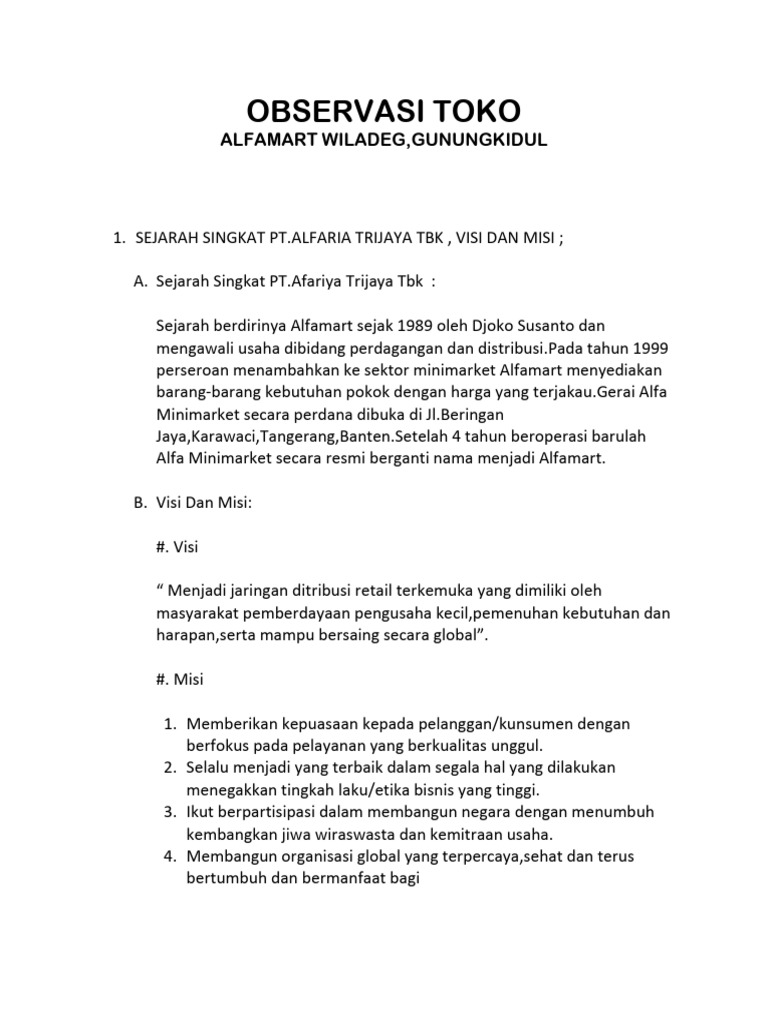 OBSERVASI TOKO
ALFAMART WILADEG,GUNUNGKIDUL

1. SEJARAH SINGKAT PT.ALFARIA TRIJAYA TBK , VISI DAN MISI ;

A. Sejarah Singkat PT.Afariya Trijaya Tbk :

Sejarah berdirinya Alfamart sejak 1989 oleh Djoko Susanto dan mengawali usaha dibidang perdagangan dan distribusi.Pada tahun 1999 perseroan menambahkan ke sektor minimarket Alfamart menyediakan barang-barang kebutuhan pokok dengan harga yang terjakau.Gerai Alfa Minimarket secara perdana dibuka di Jl.Beringan Jaya,Karawaci,Tangerang,Banten.Setelah 4 tahun beroperasi barulah Alfa Minimarket secara resmi berganti nama menjadi Alfamart.

B. Visi Dan Misi:

#. Visi

“ Menjadi jaringan ditribusi retail terkemuka yang dimiliki oleh masyarakat pemberdayaan pengusaha kecil,pemenuhan kebutuhan dan harapan,serta mampu bersaing secara global”.

#. Misi

1. Memberikan kepuasaan kepada pelanggan/kunsumen dengan berfokus pada pelayanan yang berkualitas unggul.
2. Selalu menjadi yang terbaik dalam segala hal yang dilakukan menegakkan tingkah laku/etika bisnis yang tinggi.
3. Ikut berpartisipasi dalam membangun negara dengan menumbuh kembangkan jiwa wiraswasta dan kemitraan usaha.
4. Membangun organisasi global yang terpercaya,sehat dan terus bertumbuh dan bermanfaat bagi